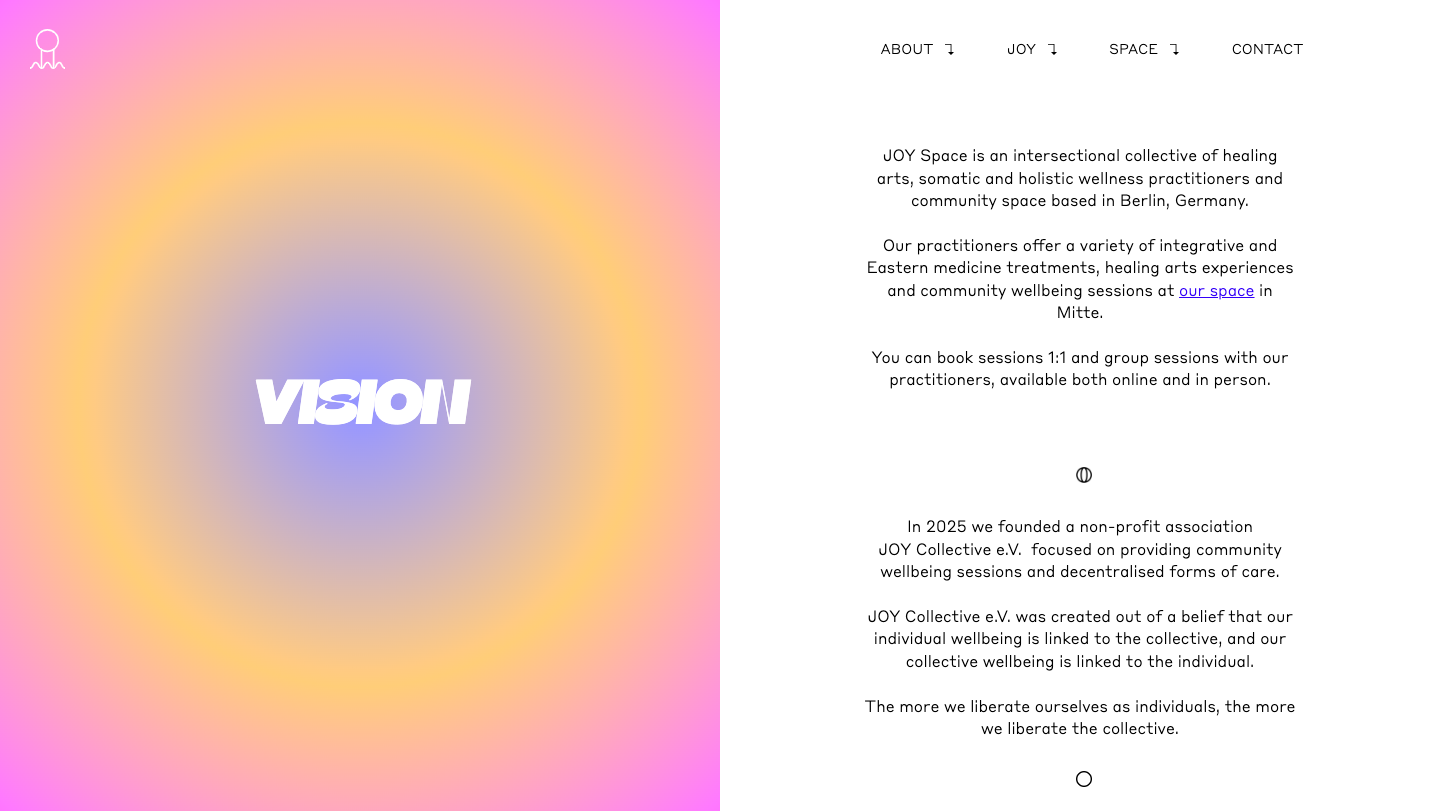 VISION

ABOUT ↴ JOY ↴ SPACE ↴ CONTACT

JOY Space is an intersectional collective of healing arts, somatic and holistic wellness practitioners and community space based in Berlin, Germany.

Our practitioners offer a variety of integrative and Eastern medicine treatments, healing arts experiences and community wellbeing sessions at our space in Mitte.

You can book sessions 1:1 and group sessions with our practitioners, available both online and in person.

In 2025 we founded a non-profit association JOY Collective e.V. focused on providing community wellbeing sessions and decentralised forms of care.

JOY Collective e.V. was created out of a belief that our individual wellbeing is linked to the collective, and our collective wellbeing is linked to the individual.

The more we liberate ourselves as individuals, the more we liberate the collective.